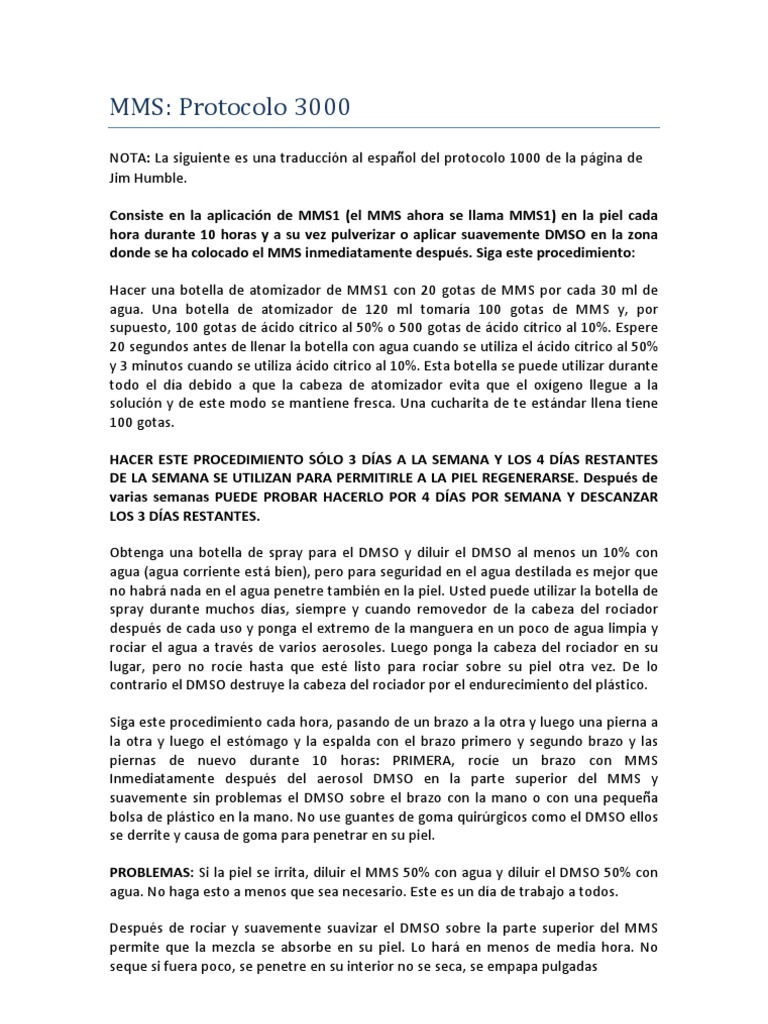 MMS: Protocolo 3000

NOTA: La siguiente es una traducción al español del protocolo 1000 de la página de Jim Humble.

Consiste en la aplicación de MMS1 (el MMS ahora se llama MMS1) en la piel cada hora durante 10 horas y a su vez pulverizar o aplicar suavemente DMSO en la zona donde se ha colocado el MMS inmediatamente después. Siga este procedimiento:

Hacer una botella de atomizador de MMS1 con 20 gotas de MMS por cada 30 ml de agua. Una botella de atomizador de 120 ml tomaría 100 gotas de MMS y, por supuesto, 100 gotas de ácido cítrico al 50% o 500 gotas de ácido cítrico al 10%. Espere 20 segundos antes de llenar la botella con agua cuando se utiliza el ácido cítrico al 50% y 3 minutos cuando se utiliza ácido cítrico al 10%. Esta botella se puede utilizar durante todo el día debido a que la cabeza de atomizador evita que el oxígeno llegue a la solución y de este modo se mantiene fresca. Una cucharita de te estándar llena tiene 100 gotas.

HACER ESTE PROCEDIMIENTO SÓLO 3 DÍAS A LA SEMANA Y LOS 4 DÍAS RESTANTES DE LA SEMANA SE UTILIZAN PARA PERMITIRLE A LA PIEL REGENERARSE. Después de varias semanas PUEDE PROBAR HACERLO POR 4 DÍAS POR SEMANA Y DESCANZAR LOS 3 DÍAS RESTANTES.

Obtenga una botella de spray para el DMSO y diluir el DMSO al menos un 10% con agua (agua corriente está bien), pero para seguridad en el agua destilada es mejor que no habrá nada en el agua penetre también en la piel. Usted puede utilizar la botella de spray durante muchos días, siempre y cuando removedor de la cabeza del rociador después de cada uso y ponga el extremo de la manguera en un poco de agua limpia y rociar el agua a través de varios aerosoles. Luego ponga la cabeza del rociador en su lugar, pero no rocíe hasta que esté listo para rociar sobre su piel otra vez. De lo contrario el DMSO destruye la cabeza del rociador por el endurecimiento del plástico.

Siga este procedimiento cada hora, pasando de un brazo a la otra y luego una pierna a la otra y luego el estómago y la espalda con el brazo primero y segundo brazo y las piernas de nuevo durante 10 horas: PRIMERA, rocíe un brazo con MMS Inmediatamente después del aerosol DMSO en la parte superior del MMS y suavemente sin problemas el DMSO sobre el brazo con la mano o con una pequeña bolsa de plástico en la mano. No use guantes de goma quirúrgicos como el DMSO ellos se derrite y causa de goma para penetrar en su piel.

PROBLEMAS: Si la piel se irrita, diluir el MMS 50% con agua y diluir el DMSO 50% con agua. No haga esto a menos que sea necesario. Este es un día de trabajo a todos.

Después de rociar y suavemente suavizar el DMSO sobre la parte superior del MMS permite que la mezcla se absorbe en su piel. Lo hará en menos de media hora. No seque si fuera poco, se penetre en su interior no se seca, se empapa pulgadas